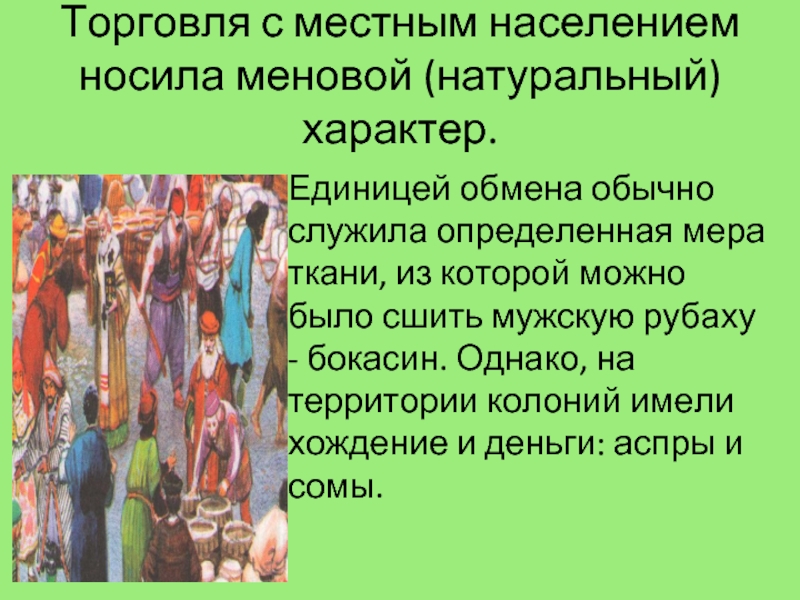 Торговля с местным населением носила меновой (натуральный) характер.

Единицей обмена обычно служила определенная мера ткани, из которой можно было сшить мужскую рубаху - бокасин. Однако, на территории колоний имели хождение и деньги: аспры и сомы.